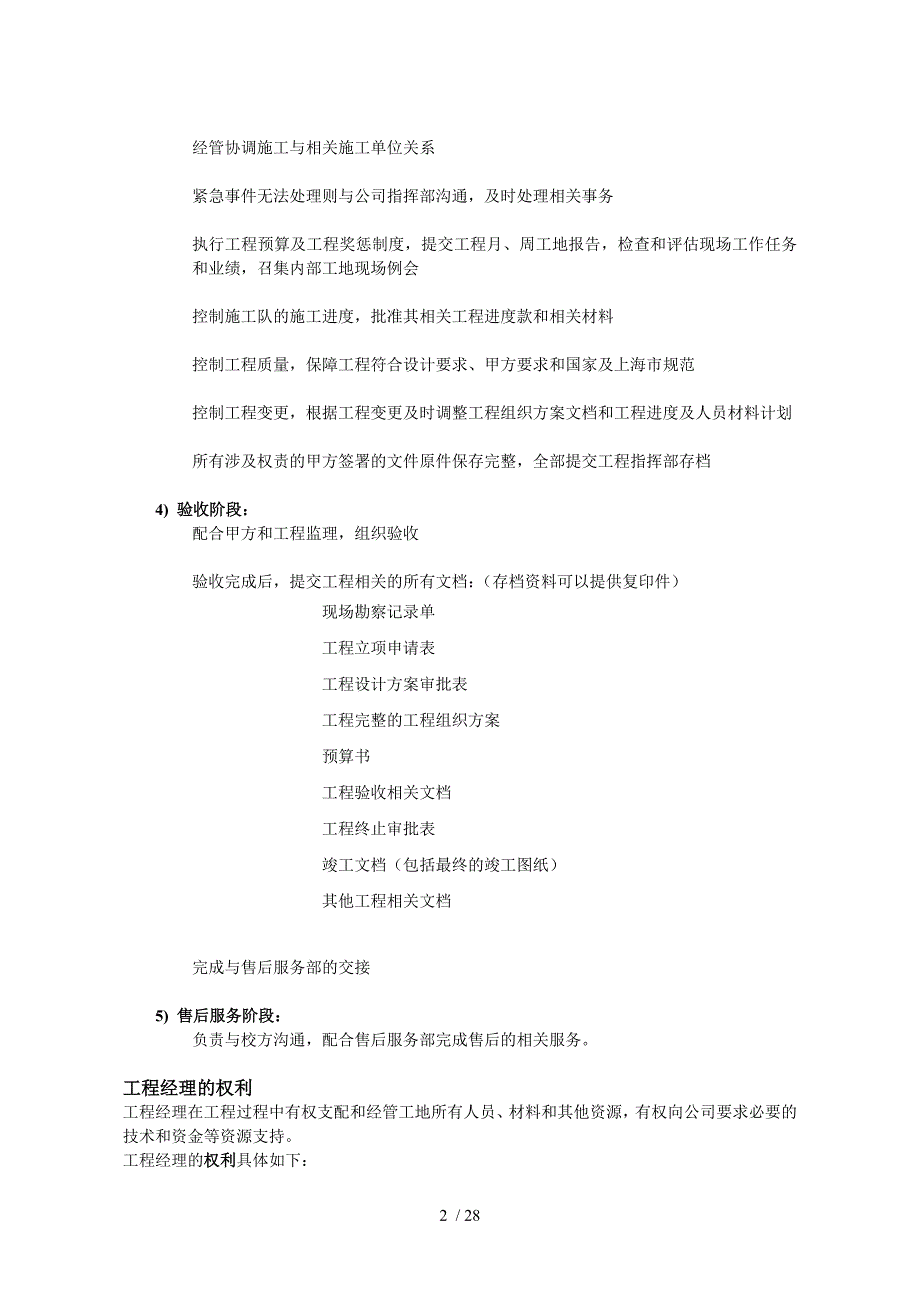 经管协调施工与相关施工单位关系

紧急事件无法处理则与公司指挥部沟通，及时处理相关事务

执行工程预算及工程奖惩制度，提交工程月、周工地报告，检查和评估现场工作任务和业绩，召集内部工地现场例会

控制施工队的施工进度，批准其相关工程进度款和相关材料

控制工程质量，保障工程符合设计要求、甲方要求和国家及上海市规范

控制工程变更，根据工程变更及时调整工程组织方案文档和工程进度及人员材料计划

所有涉及权责的甲方签署的文件原件保存完整，全部提交工程指挥部存档

4) 验收阶段：
配合甲方和工程监理，组织验收

验收完成后，提交工程相关的所有文档：（存档资料可以提供复印件）

现场勘察记录单

工程立项申请表

工程设计方案审批表

工程完整的工程组织方案

预算书

工程验收相关文档

工程终止审批表

竣工文档（包括最终的竣工图纸）

其他工程相关文档

完成与售后服务部的交接

5) 售后服务阶段：
负责与校方沟通，配合售后服务部完成售后的相关服务。

工程经理的权利
工程经理在工程过程中有权支配和经管工地所有人员、材料和其他资源，有权向公司要求必要的技术和资金等资源支持。
工程经理的权利具体如下：

2 / 28